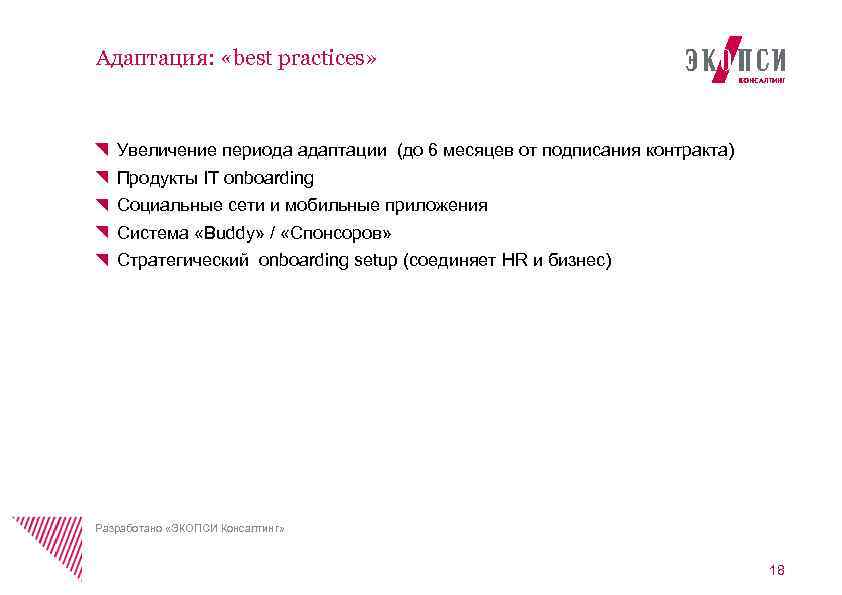 Адаптация: «best practices»

ЭКОПСИ
КОНСАЛТИНГ

Увеличение периода адаптации (до 6 месяцев от подписания контракта)
Продукты IT onboarding
Социальные сети и мобильные приложения
Система «Buddy» / «Спонсоров»
Стратегический onboarding setup (соединяет HR и бизнес)

Разработано «ЭКОПСИ Консалтинг»

18